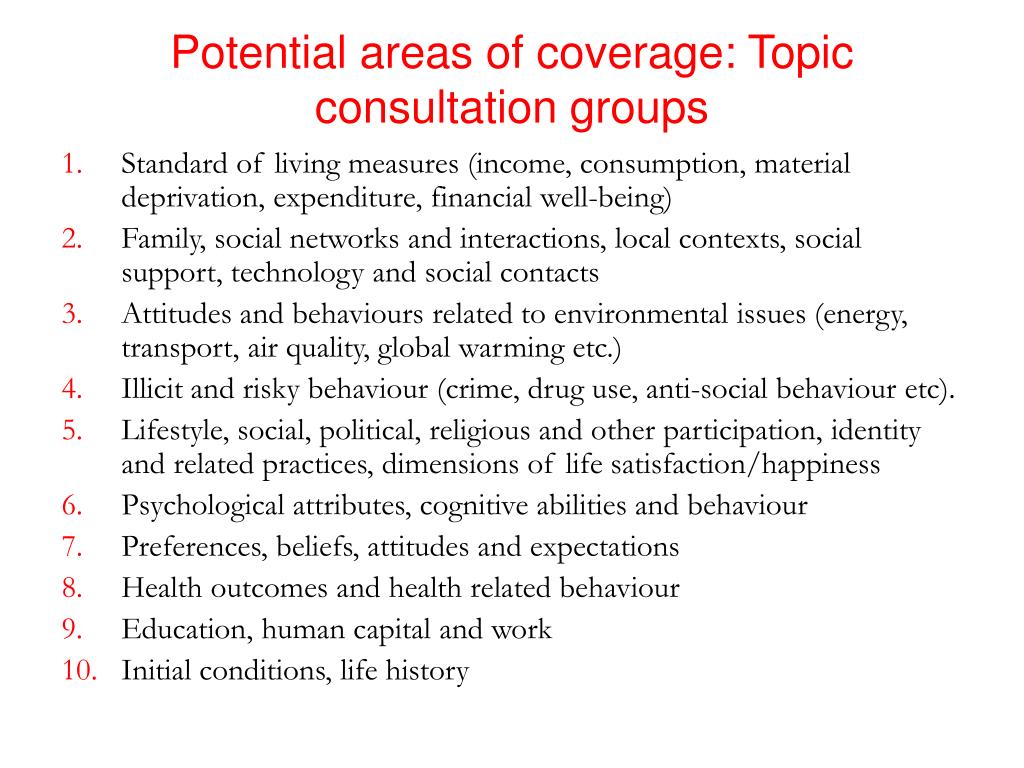 Potential areas of coverage: Topic consultation groups

1. Standard of living measures (income, consumption, material deprivation, expenditure, financial well-being)
2. Family, social networks and interactions, local contexts, social support, technology and social contacts
3. Attitudes and behaviours related to environmental issues (energy, transport, air quality, global warming etc.)
4. Illicit and risky behaviour (crime, drug use, anti-social behaviour etc).
5. Lifestyle, social, political, religious and other participation, identity and related practices, dimensions of life satisfaction/happiness
6. Psychological attributes, cognitive abilities and behaviour
7. Preferences, beliefs, attitudes and expectations
8. Health outcomes and health related behaviour
9. Education, human capital and work
10. Initial conditions, life history